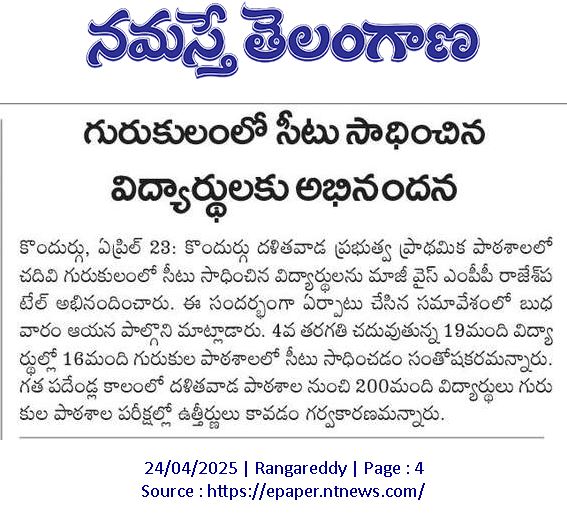 నమస్తే తెలంగాణ

గురుకులంలో సీటు సాధించిన విద్యార్థులకు అభినందన

కొందుర్గు, ఏప్రిల్ 23: కొందుర్గు దళితవాడ ప్రభుత్వ ప్రాథమిక పాఠశాలలో చదివి గురుకులంలో సీటు సాధించిన విద్యార్థులను మాజీ వైస్ ఎంపీపీ రాజేశ్‌పటేల్ అభినందించారు. ఈ సందర్భంగా ఏర్పాటు చేసిన సమావేశంలో బుధవారం ఆయన పాల్గొని మాట్లాడారు. 4వ తరగతి చదువుతున్న 19మంది విద్యార్థుల్లో 16మంది గురుకుల పాఠశాలలో సీటు సాధించడం సంతోషకరమన్నారు. గత పదేండ్ల కాలంలో దళితవాడ పాఠశాల నుంచి 200మంది విద్యార్థులు గురుకుల పాఠశాల పరీక్షల్లో ఉత్తీర్ణులు కావడం గర్వకారణమన్నారు.

24/04/2025 | Rangareddy | Page : 4
Source : https://epaper.ntnews.com/